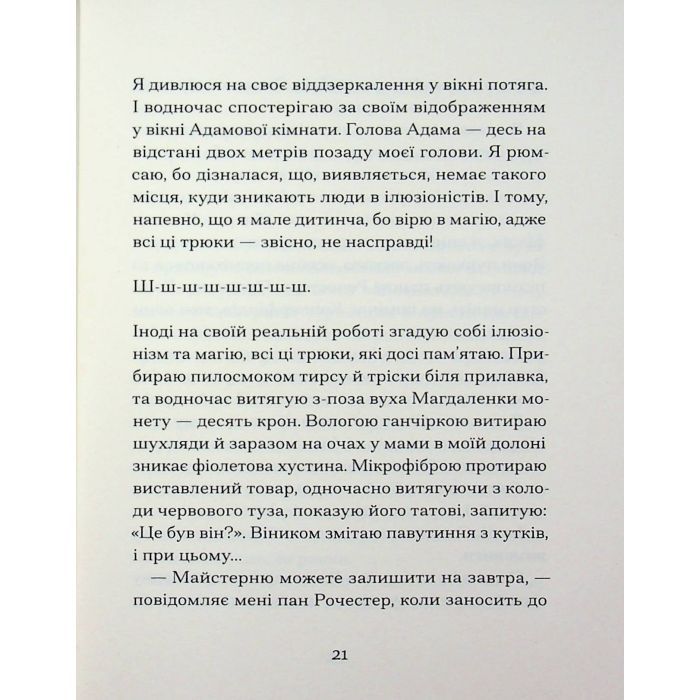 Я дивлюся на своє віддзеркалення у вікні потяга. І водночас спостерігаю за своїм відображенням у вікні Адамової кімнати. Голова Адама — десь на відстані двох метрів позаду моєї голови. Я рюмсаю, бо дізналася, що, виявляється, немає такого місця, куди зникають люди в ілюзіоністів. І тому, напевно, що я мале дитинча, бо вірю в магію, адже всі ці трюки — звісно, не насправді!

Ш-ш-ш-ш-ш-ш-ш-ш.

Іноді на своїй реальній роботі згадую собі ілюзіонізм та магію, всі ці трюки, які досі пам'ятаю. Прибираю пилосмоком тирсу й тріски біля прилавка, та водночас витягую з-поза вуха Магдаленки монету — десять крон. Вологою ганчіркою витираю шухляди й заразом на очах у мами в моїй долоні зникає фіолетова хустина. Мікрофіброю протираю виставлений товар, одночасно витягуючи з колоди червового туза, показую його татові, запитую: «Це був він?». Віником змітаю павутиння з кутків, і при цьому...

— Майстерню можете залишити на завтра, — повідомляє мені пан Рочестер, коли заносить до

21